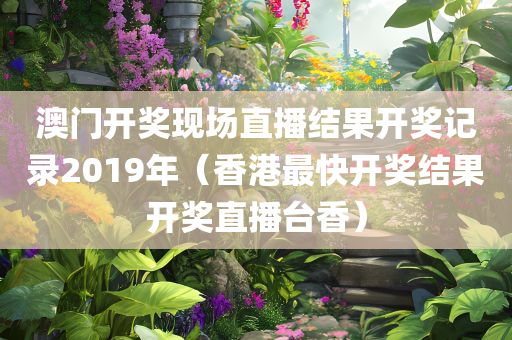 澳门开奖现场直播结果开奖记录2019年（香港最快开奖结果开奖直播台香）